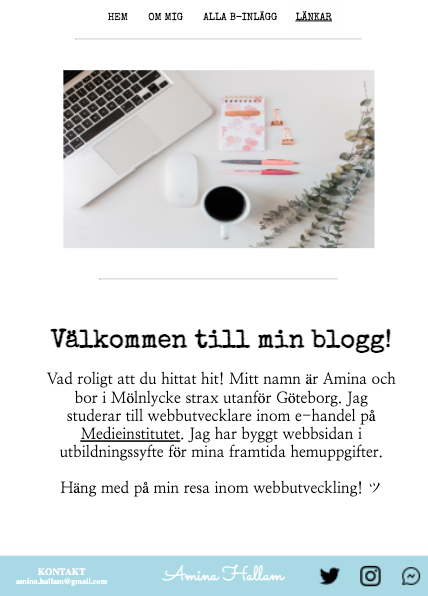 HEM OM MIG ALLA B-INLÄGG LÄNKAR

Välkommen till min blogg!

Vad roligt att du hittat hit! Mitt namn är Amina och bor i Mölnlycke strax utanför Göteborg. Jag studerar till webbutvecklare inom e-handel på Medieinstitutet. Jag har byggt webbsidan i utbildningssyfte för mina framtida hemuppgifter.

Häng med på min resa inom webbutveckling! ツ

KONTAKT
amina.hallam@gmail.com

Amina Hallam